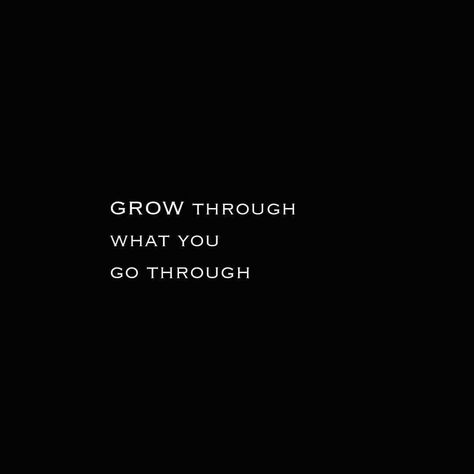 GROW THROUGH
WHAT YOU
GO THROUGH